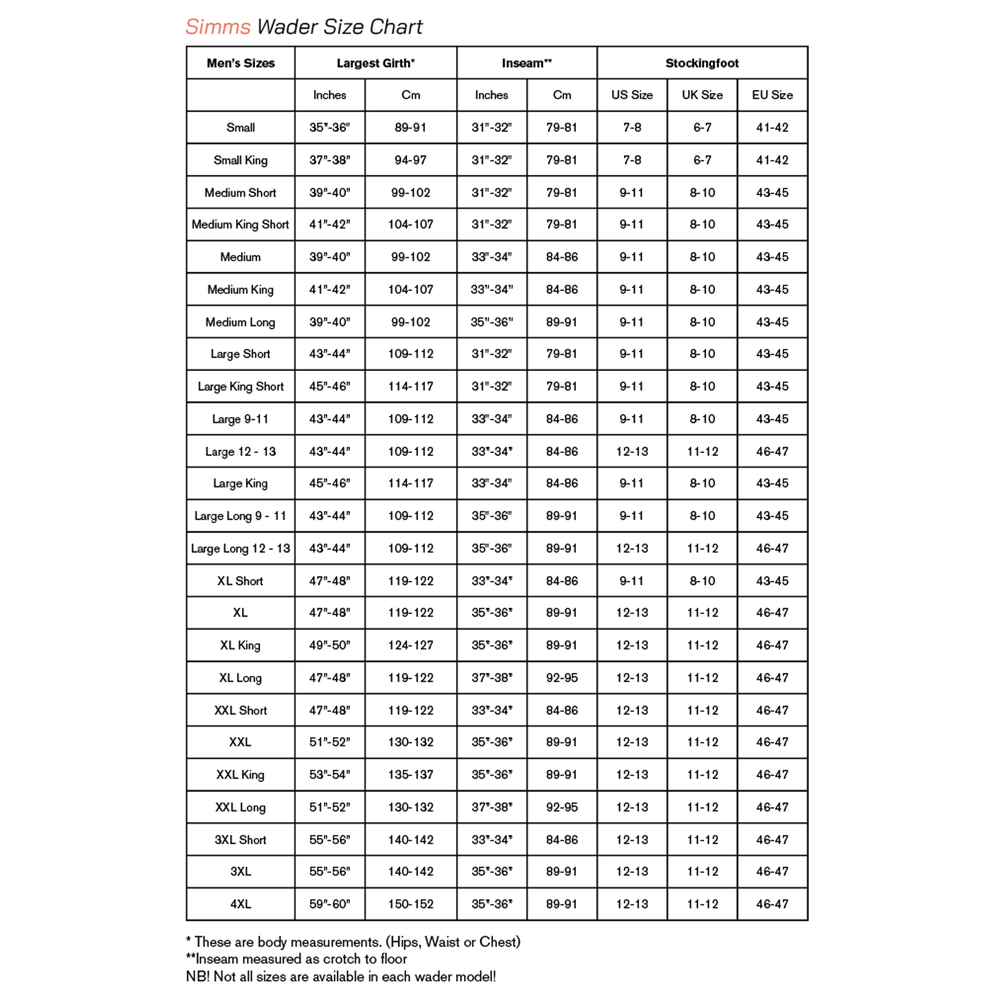 Simms Wader Size Chart

| Men's Sizes | Largest Girth* | | Inseam** | | Stockingfoot | | |
|---|---|---|---|---|---|---|---|
| | Inches | Cm | Inches | Cm | US Size | UK Size | EU Size |
| Small | 35"-36" | 89-91 | 31"-32" | 79-81 | 7-8 | 6-7 | 41-42 |
| Small King | 37"-38" | 94-97 | 31"-32" | 79-81 | 7-8 | 6-7 | 41-42 |
| Medium Short | 39"-40" | 99-102 | 31"-32" | 79-81 | 9-11 | 8-10 | 43-45 |
| Medium King Short | 41"-42" | 104-107 | 31"-32" | 79-81 | 9-11 | 8-10 | 43-45 |
| Medium | 39"-40" | 99-102 | 33"-34" | 84-86 | 9-11 | 8-10 | 43-45 |
| Medium King | 41"-42" | 104-107 | 33"-34" | 84-86 | 9-11 | 8-10 | 43-45 |
| Medium Long | 39"-40" | 99-102 | 35"-36" | 89-91 | 9-11 | 8-10 | 43-45 |
| Large Short | 43"-44" | 109-112 | 31"-32" | 79-81 | 9-11 | 8-10 | 43-45 |
| Large King Short | 45"-46" | 114-117 | 31"-32" | 79-81 | 9-11 | 8-10 | 43-45 |
| Large 9-11 | 43"-44" | 109-112 | 33"-34" | 84-86 | 9-11 | 8-10 | 43-45 |
| Large 12 - 13 | 43"-44" | 109-112 | 33"-34" | 84-86 | 12-13 | 11-12 | 46-47 |
| Large King | 45"-46" | 114-117 | 33"-34" | 84-86 | 9-11 | 8-10 | 43-45 |
| Large Long 9 - 11 | 43"-44" | 109-112 | 35"-36" | 89-91 | 9-11 | 8-10 | 43-45 |
| Large Long 12 - 13 | 43"-44" | 109-112 | 35"-36" | 89-91 | 12-13 | 11-12 | 46-47 |
| XL Short | 47"-48" | 119-122 | 33"-34" | 84-86 | 9-11 | 8-10 | 43-45 |
| XL | 47"-48" | 119-122 | 35"-36" | 89-91 | 12-13 | 11-12 | 46-47 |
| XL King | 49"-50" | 124-127 | 35"-36" | 89-91 | 12-13 | 11-12 | 46-47 |
| XL Long | 47"-48" | 119-122 | 37"-38" | 92-95 | 12-13 | 11-12 | 46-47 |
| XXL Short | 47"-48" | 119-122 | 33"-34" | 84-86 | 12-13 | 11-12 | 46-47 |
| XXL | 51"-52" | 130-132 | 35"-36" | 89-91 | 12-13 | 11-12 | 46-47 |
| XXL King | 53"-54" | 135-137 | 35"-36" | 89-91 | 12-13 | 11-12 | 46-47 |
| XXL Long | 51"-52" | 130-132 | 37"-38" | 92-95 | 12-13 | 11-12 | 46-47 |
| 3XL Short | 55"-56" | 140-142 | 33"-34" | 84-86 | 12-13 | 11-12 | 46-47 |
| 3XL | 55"-56" | 140-142 | 35"-36" | 89-91 | 12-13 | 11-12 | 46-47 |
| 4XL | 59"-60" | 150-152 | 35"-36" | 89-91 | 12-13 | 11-12 | 46-47 |

* These are body measurements. (Hips, Waist or Chest)
**Inseam measured as crotch to floor
NB! Not all sizes are available in each wader model!